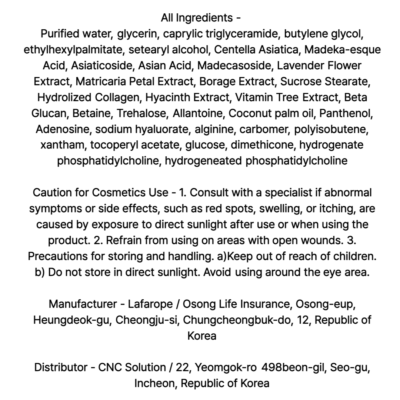 All Ingredients -
Purified water, glycerin, caprylic triglyceramide, butylene glycol, ethylhexylpalmitate, setearyl alcohol, Centella Asiatica, Madeka-esque Acid, Asiaticoside, Asian Acid, Madecasoside, Lavender Flower Extract, Matricaria Petal Extract, Borage Extract, Sucrose Stearate, Hydrolized Collagen, Hyacinth Extract, Vitamin Tree Extract, Beta Glucan, Betaine, Trehalose, Allantoine, Coconut palm oil, Panthenol, Adenosine, sodium hyaluorate, alginine, carbomer, polyisobutene, xantham, tocoperyl acetate, glucose, dimethicone, hydrogenate phosphatidylcholine, hydrogeneated phosphatidylcholine

Caution for Cosmetics Use - 1. Consult with a specialist if abnormal symptoms or side effects, such as red spots, swelling, or itching, are caused by exposure to direct sunlight after use or when using the product. 2. Refrain from using on areas with open wounds. 3. Precautions for storing and handling. a)Keep out of reach of children. b) Do not store in direct sunlight. Avoid using around the eye area.

Manufacturer - Lafarope / Osong Life Insurance, Osong-eup, Heungdeok-gu, Cheongju-si, Chungcheongbuk-do, 12, Republic of Korea

Distributor - CNC Solution / 22, Yeomgok-ro 498beon-gil, Seo-gu, Incheon, Republic of Korea